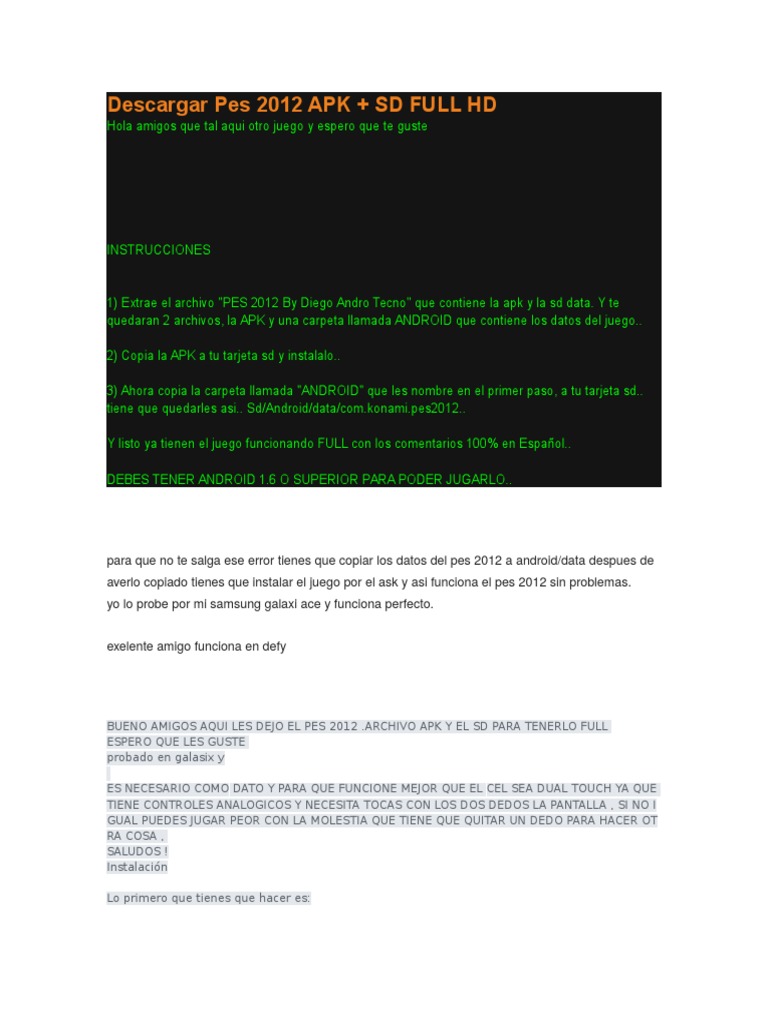 Descargar Pes 2012 APK + SD FULL HD
Hola amigos que tal aqui otro juego y espero que te guste

INSTRUCCIONES

1) Extrae el archivo "PES 2012 By Diego Andro Tecno" que contiene la apk y la sd data. Y te quedaran 2 archivos, la APK y una carpeta llamada ANDROID que contiene los datos del juego..

2) Copia la APK a tu tarjeta sd y instalalo..

3) Ahora copia la carpeta llamada "ANDROID" que les nombre en el primer paso, a tu tarjeta sd.. tiene que quedarles asi.. Sd/Android/data/com.konami.pes2012..

Y listo ya tienen el juego funcionando FULL con los comentarios 100% en Español..

DEBES TENER ANDROID 1.6 O SUPERIOR PARA PODER JUGARLO..

para que no te salga ese error tienes que copiar los datos del pes 2012 a android/data despues de averlo copiado tienes que instalar el juego por el ask y asi funciona el pes 2012 sin problemas.
yo lo probe por mi samsung galaxi ace y funciona perfecto.

exelente amigo funciona en defy

BUENO AMIGOS AQUI LES DEJO EL PES 2012 .ARCHIVO APK Y EL SD PARA TENERLO FULL
ESPERO QUE LES GUSTE
probado en galasix y

ES NECESARIO COMO DATO Y PARA QUE FUNCIONE MEJOR QUE EL CEL SEA DUAL TOUCH YA QUE TIENE CONTROLES ANALOGICOS Y NECESITA TOCAS CON LOS DOS DEDOS LA PANTALLA , SI NO I GUAL PUEDES JUGAR PEOR CON LA MOLESTIA QUE TIENE QUE QUITAR UN DEDO PARA HACER OT RA COSA ,
SALUDOS !
Instalación

Lo primero que tienes que hacer es: